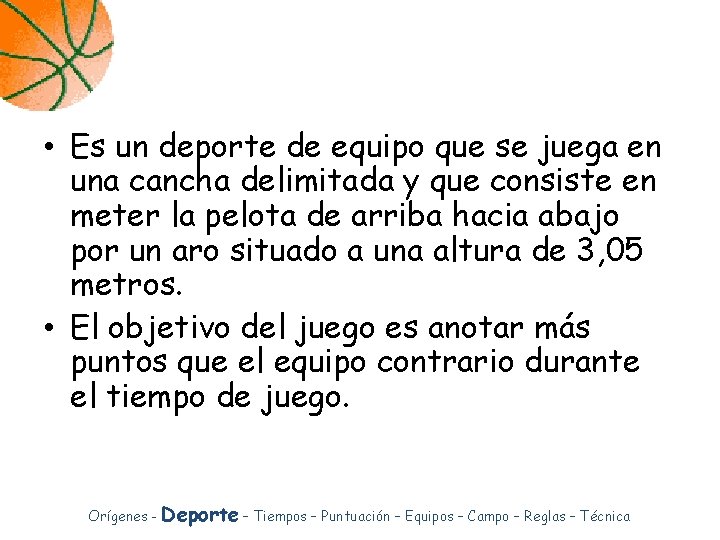 • Es un deporte de equipo que se juega en una cancha delimitada y que consiste en meter la pelota de arriba hacia abajo por un aro situado a una altura de 3,05 metros.

• El objetivo del juego es anotar más puntos que el equipo contrario durante el tiempo de juego.

Orígenes - Deporte - Tiempos - Puntuación - Equipos - Campo - Reglas - Técnica